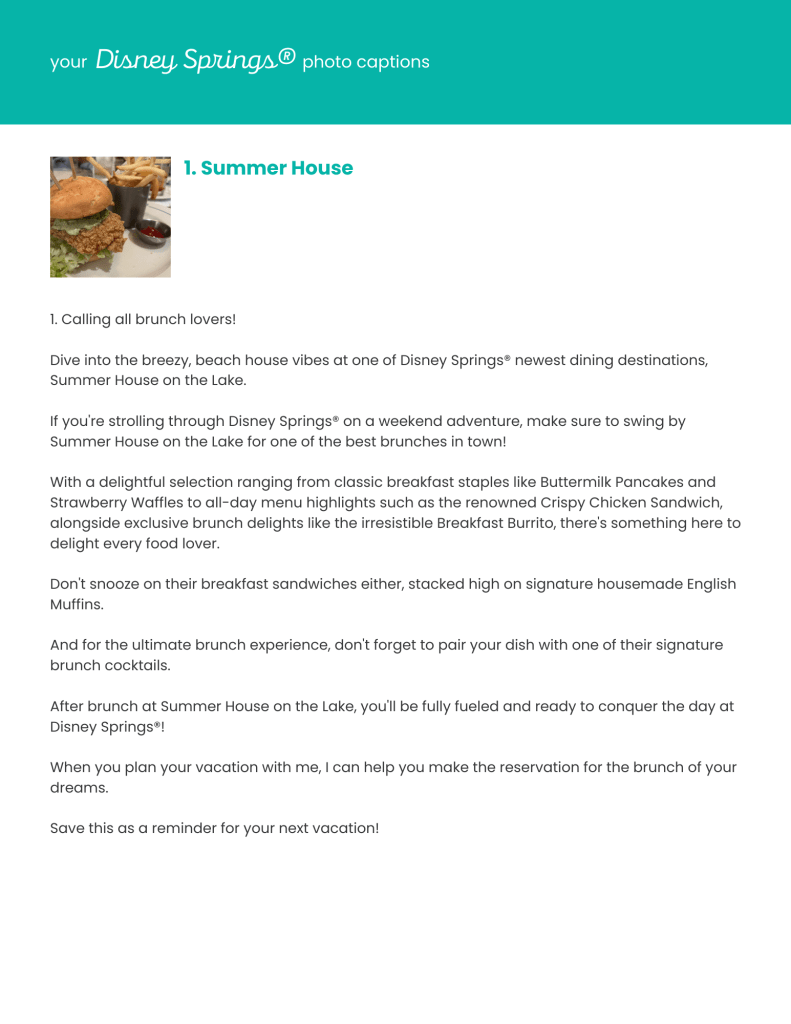 your Disney Springs® photo captions

1. Summer House

1. Calling all brunch lovers!

Dive into the breezy, beach house vibes at one of Disney Springs® newest dining destinations, Summer House on the Lake.

If you're strolling through Disney Springs® on a weekend adventure, make sure to swing by Summer House on the Lake for one of the best brunches in town!

With a delightful selection ranging from classic breakfast staples like Buttermilk Pancakes and Strawberry Waffles to all-day menu highlights such as the renowned Crispy Chicken Sandwich, alongside exclusive brunch delights like the irresistible Breakfast Burrito, there's something here to delight every food lover.

Don't snooze on their breakfast sandwiches either, stacked high on signature housemade English Muffins.

And for the ultimate brunch experience, don't forget to pair your dish with one of their signature brunch cocktails.

After brunch at Summer House on the Lake, you'll be fully fueled and ready to conquer the day at Disney Springs®!

When you plan your vacation with me, I can help you make the reservation for the brunch of your dreams.

Save this as a reminder for your next vacation!